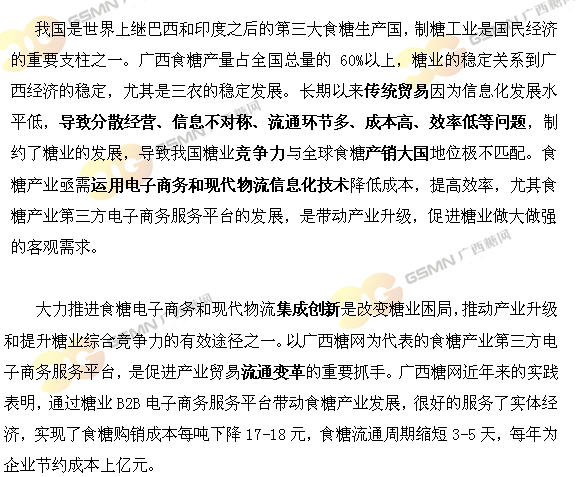 我国是世界上继巴西和印度之后的第三大食糖生产国，制糖工业是国民经济的重要支柱之一。广西食糖产量占全国总量的 60%以上，糖业的稳定关系到广西经济的稳定，尤其是三农的稳定发展。长期以来传统贸易因为信息化发展水平低，导致分散经营、信息不对称、流通环节多、成本高、效率低等问题，制约了糖业的发展，导致我国糖业竞争力与全球食糖产销大国地位极不匹配。食糖产业亟需运用电子商务和现代物流信息化技术降低成本，提高效率，尤其食糖产业第三方电子商务服务平台的发展，是带动产业升级，促进糖业做大做强的客观需求。

大力推进食糖电子商务和现代物流集成创新是改变糖业困局，推动产业升级和提升糖业综合竞争力的有效途径之一。以广西糖网为代表的食糖产业第三方电子商务服务平台，是促进产业贸易流通变革的重要抓手。广西糖网近年来的实践表明，通过糖业 B2B 电子商务服务平台带动食糖产业发展，很好的服务了实体经济，实现了食糖购销成本每吨下降 17-18 元，食糖流通周期缩短 3-5 天，每年为企业节约成本上亿元。

GSMN 广西糖网